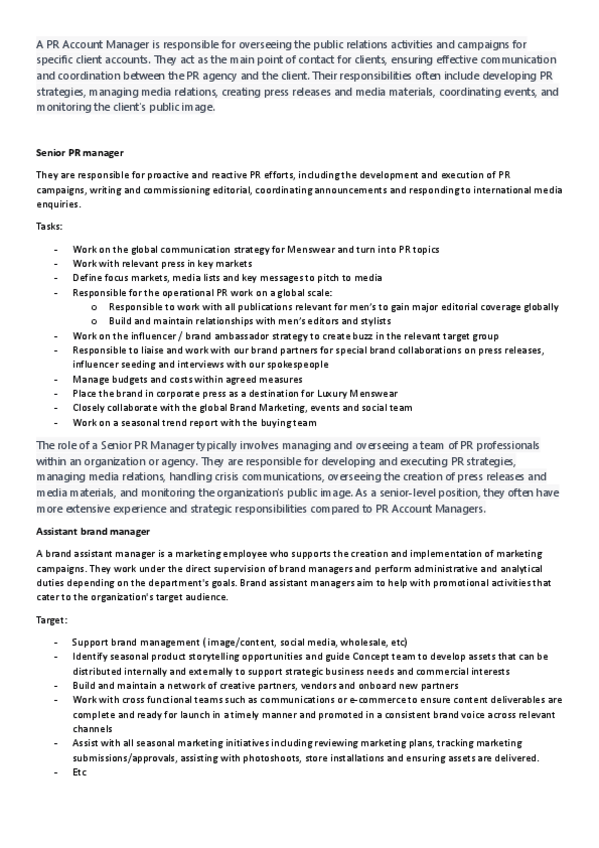 A PR Account Manager is responsible for overseeing the public relations activities and campaigns for specific client accounts. They act as the main point of contact for clients, ensuring effective communication and coordination between the PR agency and the client. Their responsibilities often include developing PR strategies, managing media relations, creating press releases and media materials, coordinating events, and monitoring the client's public image.

Senior PR manager

They are responsible for proactive and reactive PR efforts, including the development and execution of PR campaigns, writing and commissioning editorial, coordinating announcements and responding to international media enquiries.

Tasks:

- Work on the global communication strategy for Menswear and turn into PR topics
- Work with relevant press in key markets
- Define focus markets, media lists and key messages to pitch to media
- Responsible for the operational PR work on a global scale:
  o Responsible to work with all publications relevant for men's to gain major editorial coverage globally
  o Build and maintain relationships with men's editors and stylists
- Work on the influencer / brand ambassador strategy to create buzz in the relevant target group
- Responsible to liaise and work with our brand partners for special brand collaborations on press releases, influencer seeding and interviews with our spokespeople
- Manage budgets and costs within agreed measures
- Place the brand in corporate press as a destination for Luxury Menswear
- Closely collaborate with the global Brand Marketing, events and social team
- Work on a seasonal trend report with the buying team

The role of a Senior PR Manager typically involves managing and overseeing a team of PR professionals within an organization or agency. They are responsible for developing and executing PR strategies, managing media relations, handling crisis communications, overseeing the creation of press releases and media materials, and monitoring the organization's public image. As a senior-level position, they often have more extensive experience and strategic responsibilities compared to PR Account Managers.

Assistant brand manager

A brand assistant manager is a marketing employee who supports the creation and implementation of marketing campaigns. They work under the direct supervision of brand managers and perform administrative and analytical duties depending on the department's goals. Brand assistant managers aim to help with promotional activities that cater to the organization's target audience.

Target:

- Support brand management (image/content, social media, wholesale, etc)
- Identify seasonal product storytelling opportunities and guide Concept team to develop assets that can be distributed internally and externally to support strategic business needs and commercial interests
- Build and maintain a network of creative partners, vendors and onboard new partners
- Work with cross functional teams such as communications or e-commerce to ensure content deliverables are complete and ready for launch in a timely manner and promoted in a consistent brand voice across relevant channels
- Assist with all seasonal marketing initiatives including reviewing marketing plans, tracking marketing submissions/approvals, assisting with photoshoots, store installations and ensuring assets are delivered.
- Etc